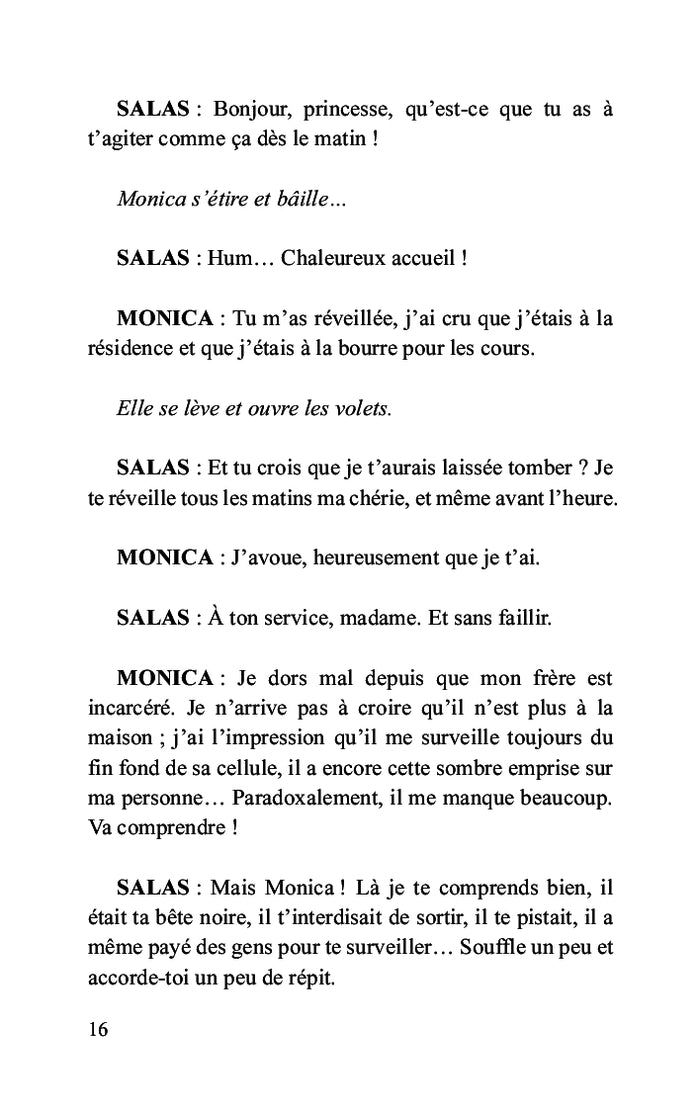 SALAS : Bonjour, princesse, qu'est-ce que tu as à t'agiter comme ça dès le matin !

Monica s'étire et bâille…

SALAS : Hum… Chaleureux accueil !

MONICA : Tu m'as réveillée, j'ai cru que j'étais à la résidence et que j'étais à la bourre pour les cours.

Elle se lève et ouvre les volets.

SALAS : Et tu crois que je t'aurais laissée tomber ? Je te réveille tous les matins ma chérie, et même avant l'heure.

MONICA : J'avoue, heureusement que je t'ai.

SALAS : À ton service, madame. Et sans faillir.

MONICA : Je dors mal depuis que mon frère est incarcéré. Je n'arrive pas à croire qu'il n'est plus à la maison ; j'ai l'impression qu'il me surveille toujours du fin fond de sa cellule, il a encore cette sombre emprise sur ma personne… Paradoxalement, il me manque beaucoup. Va comprendre !

SALAS : Mais Monica ! Là je te comprends bien, il était ta bête noire, il t'interdisait de sortir, il te pistait, il a même payé des gens pour te surveiller… Souffle un peu et accorde-toi un peu de répit.

16